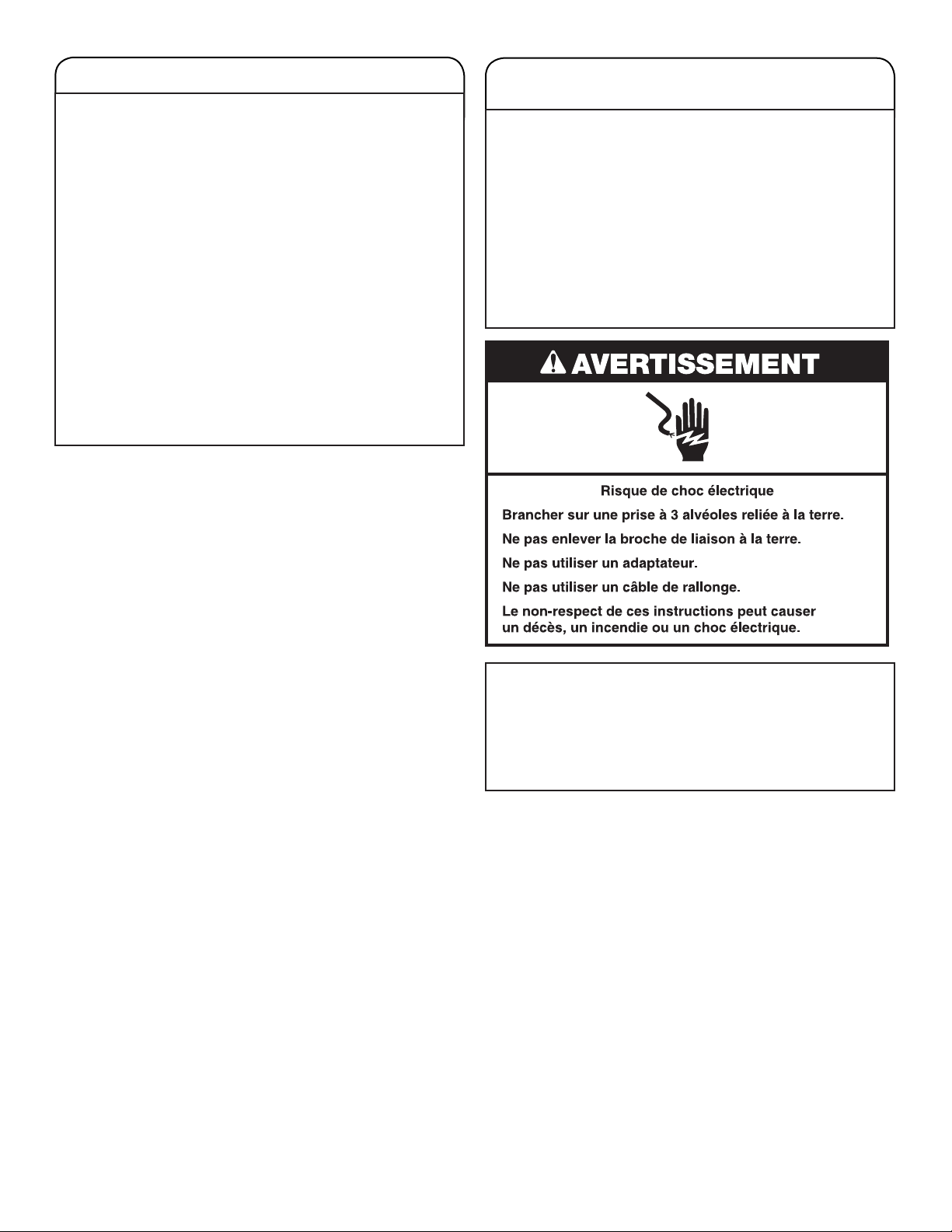 AVERTISSEMENT

Risque de choc électrique

Brancher sur une prise à 3 alvéoles reliée à la terre.

Ne pas enlever la broche de liaison à la terre.

Ne pas utiliser un adaptateur.

Ne pas utiliser un câble de rallonge.

Le non-respect de ces instructions peut causer un décès, un incendie ou un choc électrique.